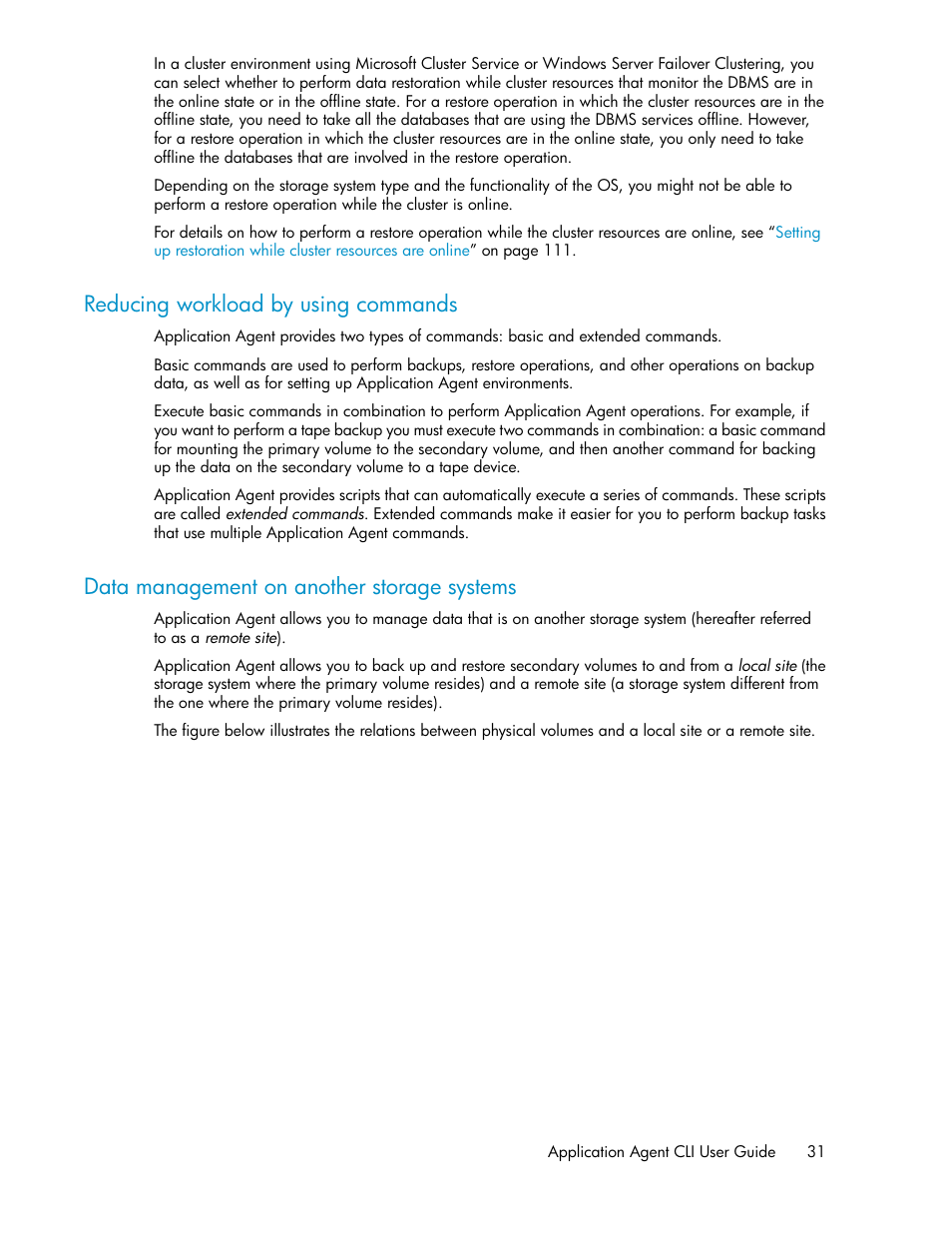 In a cluster environment using Microsoft Cluster Service or Windows Server Failover Clustering, you can select whether to perform data restoration while cluster resources that monitor the DBMS are in the online state or in the offline state. For a restore operation in which the cluster resources are in the offline state, you need to take all the databases that are using the DBMS services offline. However, for a restore operation in which the cluster resources are in the online state, you only need to take offline the databases that are involved in the restore operation.

Depending on the storage system type and the functionality of the OS, you might not be able to perform a restore operation while the cluster is online.

For details on how to perform a restore operation while the cluster resources are online, see “Setting up restoration while cluster resources are online” on page 111.

Reducing workload by using commands

Application Agent provides two types of commands: basic and extended commands.

Basic commands are used to perform backups, restore operations, and other operations on backup data, as well as for setting up Application Agent environments.

Execute basic commands in combination to perform Application Agent operations. For example, if you want to perform a tape backup you must execute two commands in combination: a basic command for mounting the primary volume to the secondary volume, and then another command for backing up the data on the secondary volume to a tape device.

Application Agent provides scripts that can automatically execute a series of commands. These scripts are called extended commands. Extended commands make it easier for you to perform backup tasks that use multiple Application Agent commands.

Data management on another storage systems

Application Agent allows you to manage data that is on another storage system (hereafter referred to as a remote site).

Application Agent allows you to back up and restore secondary volumes to and from a local site (the storage system where the primary volume resides) and a remote site (a storage system different from the one where the primary volume resides).

The figure below illustrates the relations between physical volumes and a local site or a remote site.

Application Agent CLI User Guide 31